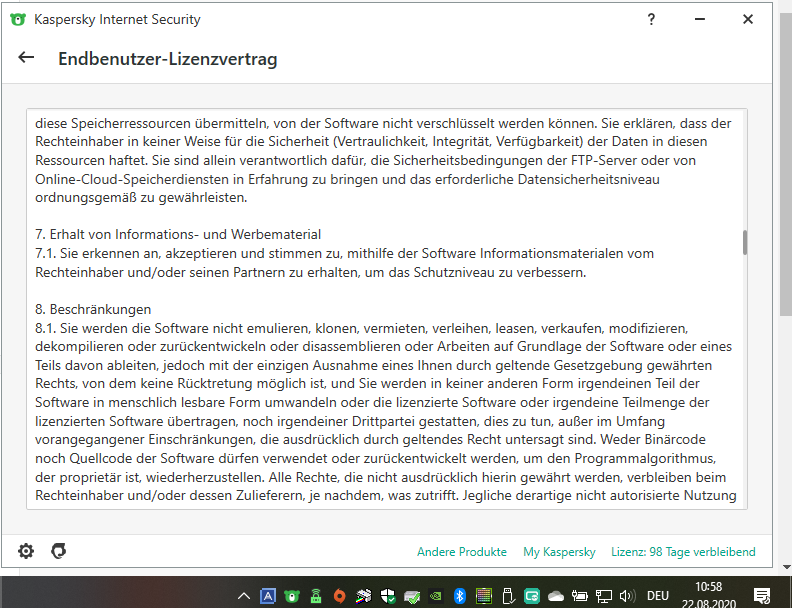 Kaspersky Internet Security

?

Endbenutzer-Lizenzvertrag

diese Speicherressourcen übermitteln, von der Software nicht verschlüsselt werden können. Sie erklären, dass der Rechteinhaber in keiner Weise für die Sicherheit (Vertraulichkeit, Integrität, Verfügbarkeit) der Daten in diesen Ressourcen haftet. Sie sind allein verantwortlich dafür, die Sicherheitsbedingungen der FTP-Server oder von Online-Cloud-Speicherdiensten in Erfahrung zu bringen und das erforderliche Datensicherheitsniveau ordnungsgemäß zu gewährleisten.

7. Erhalt von Informations- und Werbematerial
7.1. Sie erkennen an, akzeptieren und stimmen zu, mithilfe der Software Informationsmaterialen vom Rechteinhaber und/oder seinen Partnern zu erhalten, um das Schutzniveau zu verbessern.

8. Beschränkungen
8.1. Sie werden die Software nicht emulieren, klonen, vermieten, verleihen, leasen, verkaufen, modifizieren, dekompilieren oder zurückentwickeln oder disassemblieren oder Arbeiten auf Grundlage der Software oder eines Teils davon ableiten, jedoch mit der einzigen Ausnahme eines Ihnen durch geltende Gesetzgebung gewährten Rechts, von dem keine Rücktretung möglich ist, und Sie werden in keiner anderen Form irgendeinen Teil der Software in menschlich lesbare Form umwandeln oder die lizenzierte Software oder irgendeine Teilmenge der lizenzierten Software übertragen, noch irgendeiner Drittpartei gestatten, dies zu tun, außer im Umfang vorangegangener Einschränkungen, die ausdrücklich durch geltendes Recht untersagt sind. Weder Binärcode noch Quellcode der Software dürfen verwendet oder zurückentwickelt werden, um den Programmalgorithmus, der proprietär ist, wiederherzustellen. Alle Rechte, die nicht ausdrücklich hierin gewährt werden, verbleiben beim Rechteinhaber und/oder dessen Zulieferern, je nachdem, was zutrifft. Jegliche derartige nicht autorisierte Nutzung

Andere Produkte   My Kaspersky   Lizenz: 98 Tage verbleibend

DEU   10:58   22.08.2020